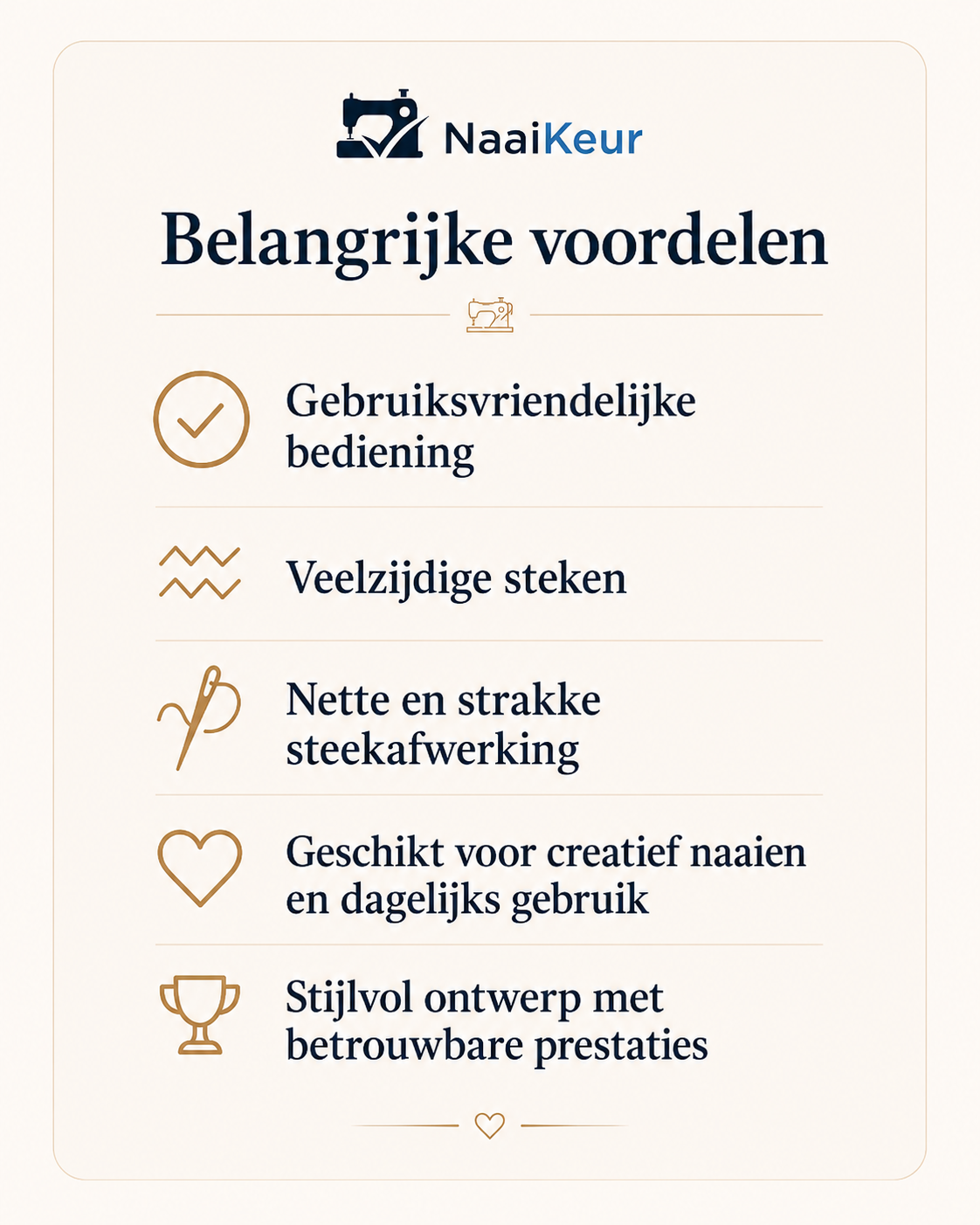 NaaiKeur

Belangrijke voordelen

Gebruiksvriendelijke bediening

Veelzijdige steken

Nette en strakke steekafwerking

Geschikt voor creatief naaien en dagelijks gebruik

Stijlvol ontwerp met betrouwbare prestaties